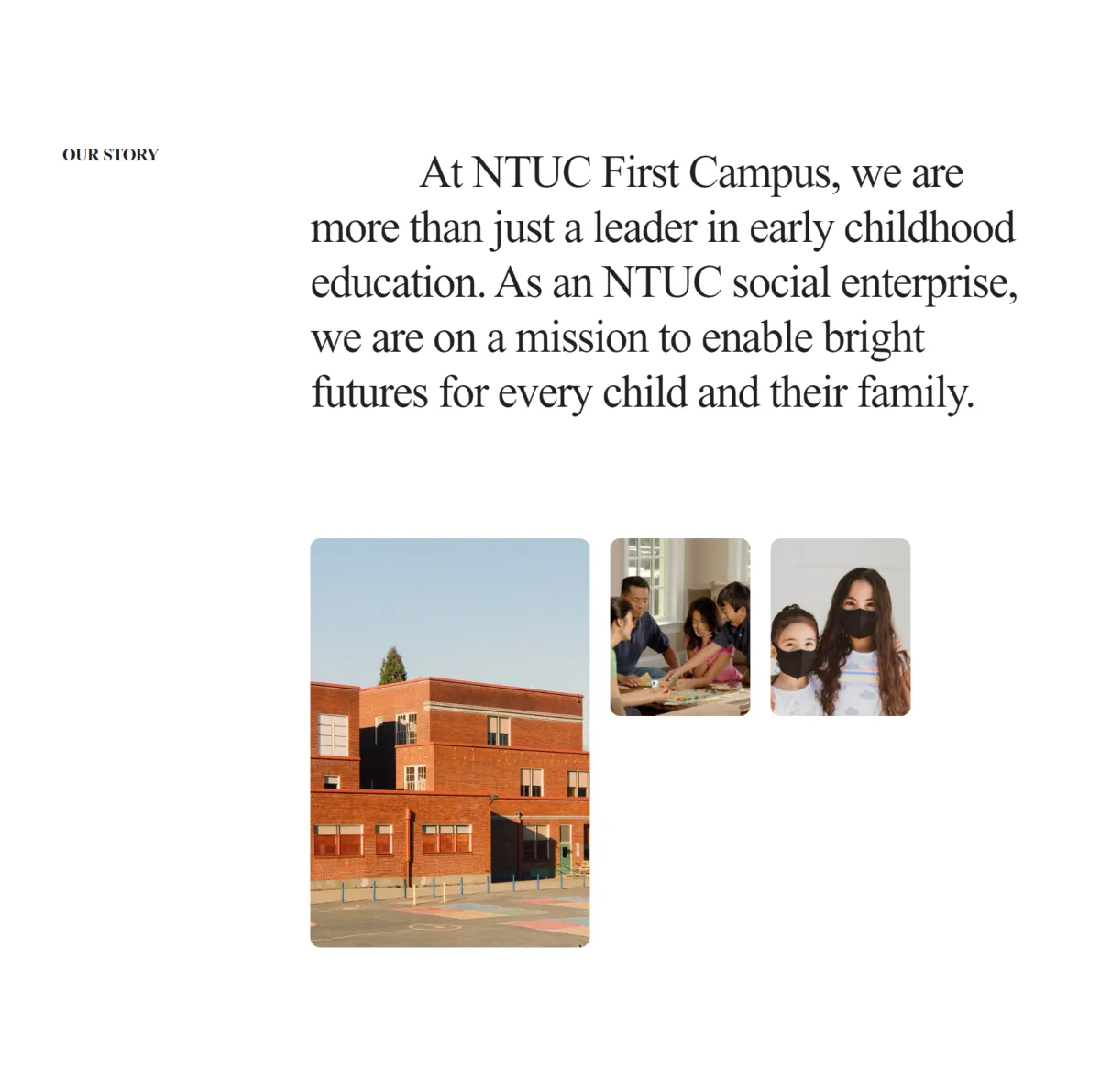 OUR STORY

At NTUC First Campus, we are more than just a leader in early childhood education. As an NTUC social enterprise, we are on a mission to enable bright futures for every child and their family.